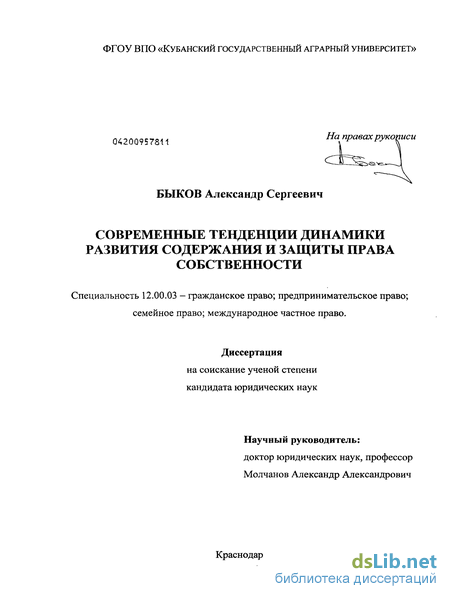 ФГОУ ВПО «КУБАНСКИЙ ГОСУДАРСТВЕННЫЙ АГРАРНЫЙ УНИВЕРСИТЕТ»

04200957811

На правах рукописи

БЫКОВ Александр Сергеевич

СОВРЕМЕННЫЕ ТЕНДЕНЦИИ ДИНАМИКИ РАЗВИТИЯ СОДЕРЖАНИЯ И ЗАЩИТЫ ПРАВА СОБСТВЕННОСТИ

Специальность 12.00.03 – гражданское право; предпринимательское право; семейное право; международное частное право.

Диссертация
на соискание ученой степени
кандидата юридических наук

Научный руководитель:
доктор юридических наук, профессор
Молчанов Александр Александрович

Краснодар

dsLib.net
библиотека диссертаций